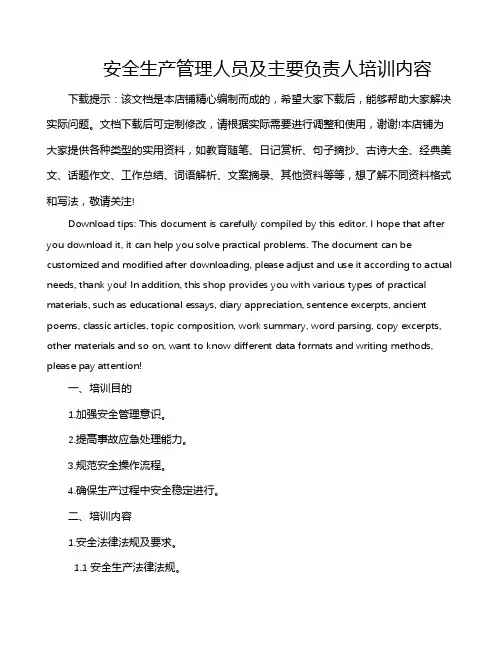 安全生产管理人员及主要负责人培训内容

下载提示：该文档是本店铺精心编制而成的，希望大家下载后，能够帮助大家解决实际问题。文档下载后可定制修改，请根据实际需要进行调整和使用，谢谢!本店铺为大家提供各种类型的实用资料，如教育随笔、日记赏析、句子摘抄、古诗大全、经典美文、话题作文、工作总结、词语解析、文案摘录、其他资料等等，想了解不同资料格式和写法，敬请关注!

Download tips: This document is carefully compiled by this editor. I hope that after you download it, it can help you solve practical problems. The document can be customized and modified after downloading, please adjust and use it according to actual needs, thank you! In addition, this shop provides you with various types of practical materials, such as educational essays, diary appreciation, sentence excerpts, ancient poems, classic articles, topic composition, work summary, word parsing, copy excerpts, other materials and so on, want to know different data formats and writing methods, please pay attention!

一、培训目的

1.加强安全管理意识。

2.提高事故应急处理能力。

3.规范安全操作流程。

4.确保生产过程中安全稳定进行。

二、培训内容

1.安全法律法规及要求。

1.1 安全生产法律法规。